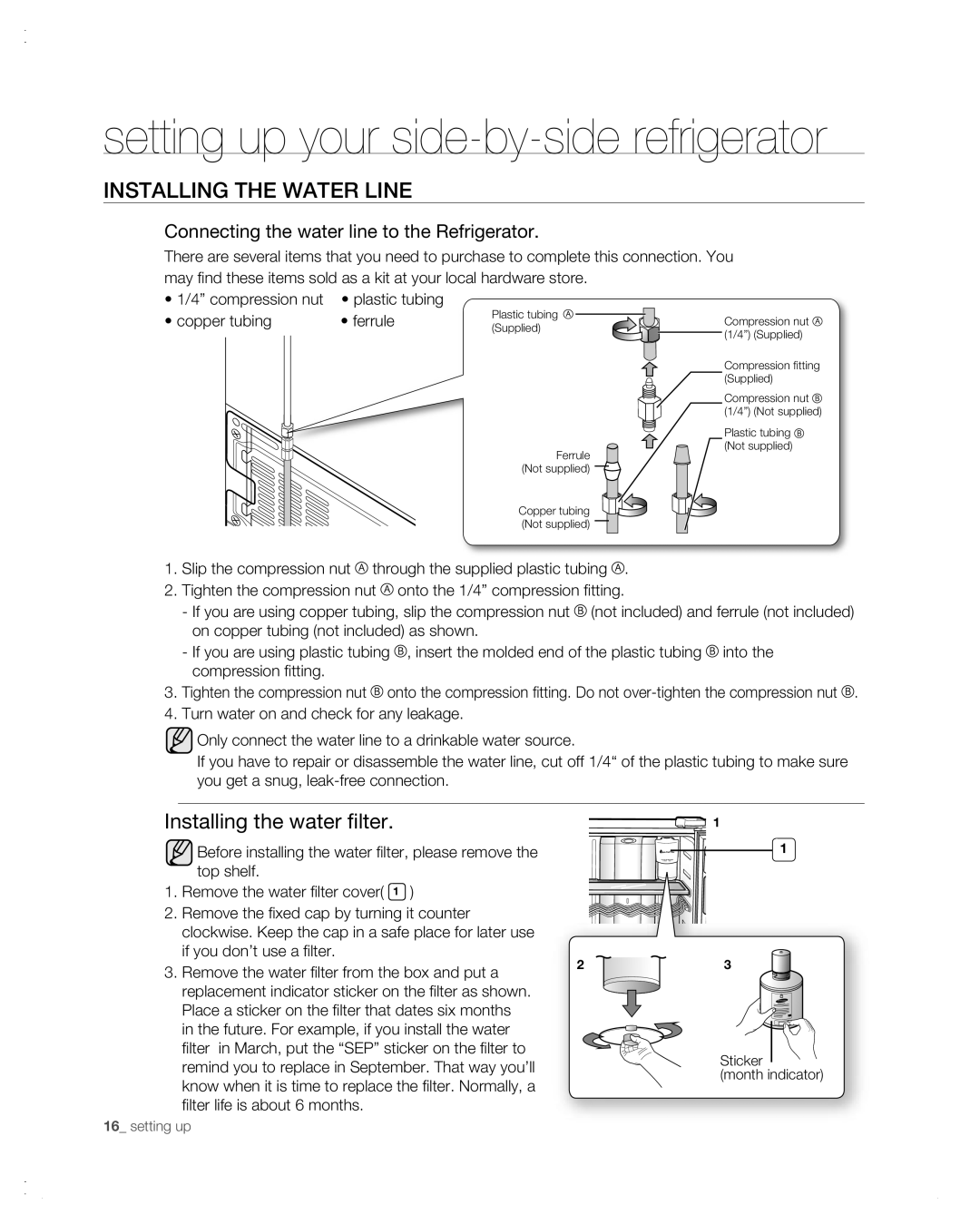 setting up your side-by-side refrigerator

INSTALLING THE WATER LINE

Connecting the water line to the Refrigerator.

There are several items that you need to purchase to complete this connection. You may find these items sold as a kit at your local hardware store.

• 1/4” compression nut • plastic tubing
• copper tubing • ferrule

Plastic tubing Ⓐ (Supplied)
Compression nut Ⓐ (1/4”) (Supplied)
Compression fitting (Supplied)
Compression nut Ⓑ (1/4”) (Not supplied)
Plastic tubing Ⓑ (Not supplied)
Ferrule (Not supplied)
Copper tubing (Not supplied)

1. Slip the compression nut Ⓐ through the supplied plastic tubing Ⓐ.
2. Tighten the compression nut Ⓐ onto the 1/4” compression fitting.
- If you are using copper tubing, slip the compression nut Ⓑ (not included) and ferrule (not included) on copper tubing (not included) as shown.
- If you are using plastic tubing Ⓑ, insert the molded end of the plastic tubing Ⓑ into the compression fitting.
3. Tighten the compression nut Ⓑ onto the compression fitting. Do not over-tighten the compression nut Ⓑ.
4. Turn water on and check for any leakage.

Only connect the water line to a drinkable water source.
If you have to repair or disassemble the water line, cut off 1/4“ of the plastic tubing to make sure you get a snug, leak-free connection.

Installing the water filter.

Before installing the water filter, please remove the top shelf.
1. Remove the water filter cover( 1 )
2. Remove the fixed cap by turning it counter clockwise. Keep the cap in a safe place for later use if you don’t use a filter.
3. Remove the water filter from the box and put a replacement indicator sticker on the filter as shown. Place a sticker on the filter that dates six months in the future. For example, if you install the water filter in March, put the “SEP” sticker on the filter to remind you to replace in September. That way you’ll know when it is time to replace the filter. Normally, a filter life is about 6 months.

1
1
2
3
Sticker (month indicator)

16_ setting up